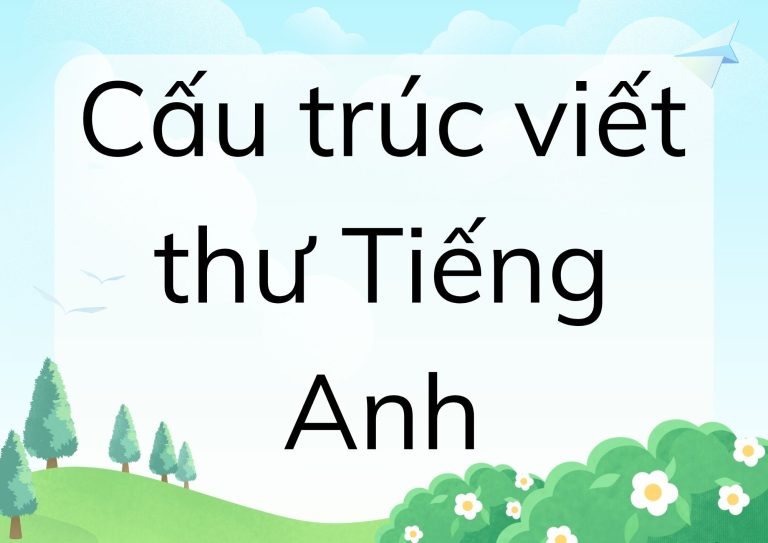 Cấu trúc viết thư Tiếng Anh